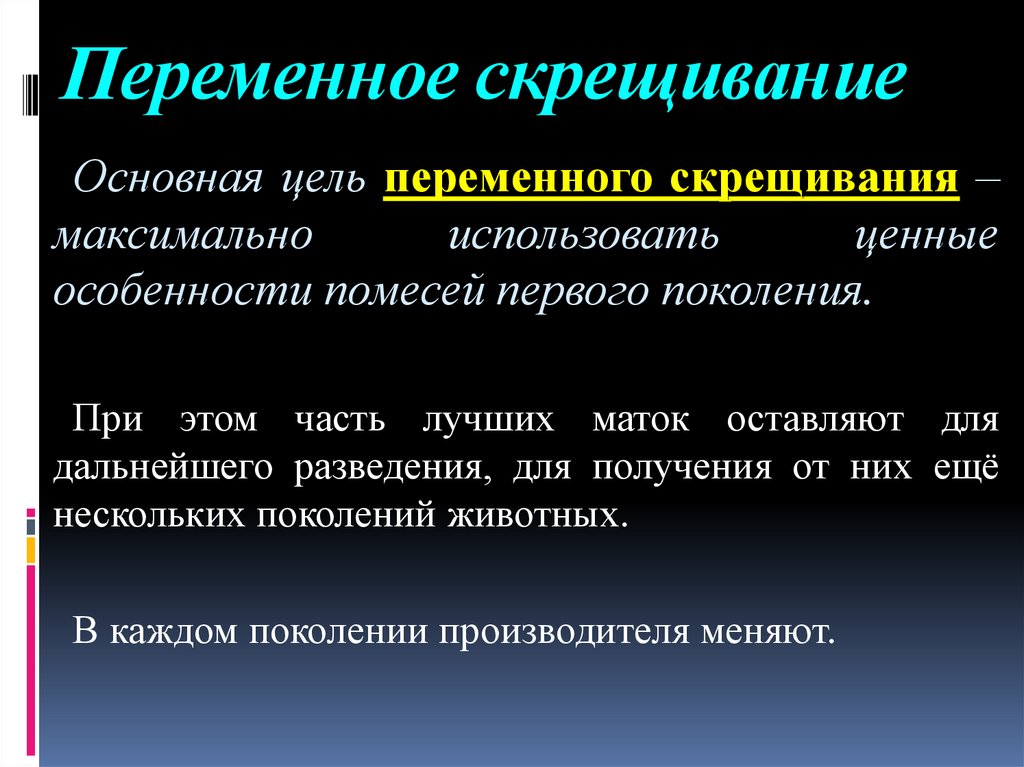 Переменное скрещивание

Основная цель переменного скрещивания – максимально использовать ценные особенности помесей первого поколения.

При этом часть лучших маток оставляют для дальнейшего разведения, для получения от них ещё нескольких поколений животных.

В каждом поколении производителя меняют.